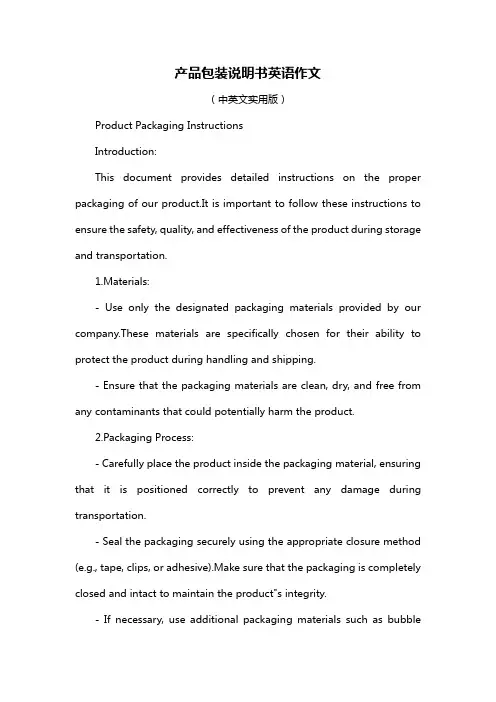 产品包装说明书英语作文

（中英文实用版）

Product Packaging Instructions

Introduction:

This document provides detailed instructions on the proper packaging of our product.It is important to follow these instructions to ensure the safety, quality, and effectiveness of the product during storage and transportation.

1.Materials:

- Use only the designated packaging materials provided by our company.These materials are specifically chosen for their ability to protect the product during handling and shipping.

- Ensure that the packaging materials are clean, dry, and free from any contaminants that could potentially harm the product.

2.Packaging Process:

- Carefully place the product inside the packaging material, ensuring that it is positioned correctly to prevent any damage during transportation.

- Seal the packaging securely using the appropriate closure method (e.g., tape, clips, or adhesive).Make sure that the packaging is completely closed and intact to maintain the product"s integrity.

- If necessary, use additional packaging materials such as bubble